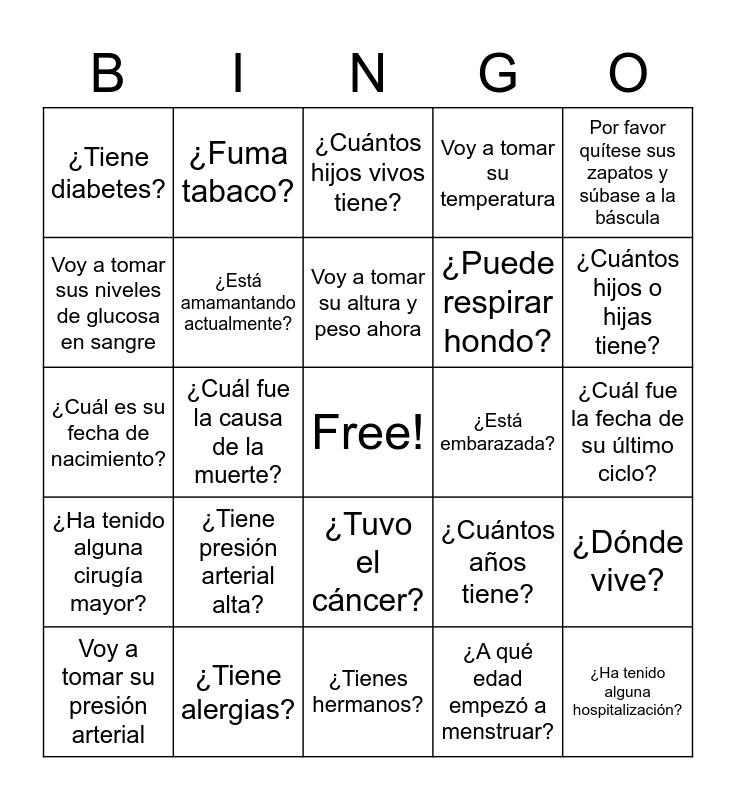 | B | I | N | G | O |
|---|---|---|---|---|
| ¿Tiene diabetes? | ¿Fuma tabaco? | ¿Cuántos hijos vivos tiene? | Voy a tomar su temperatura | Por favor quítese sus zapatos y súbase a la báscula |
| Voy a tomar sus niveles de glucosa en sangre | ¿Está amamantando actualmente? | Voy a tomar su altura y peso ahora | ¿Puede respirar hondo? | ¿Cuántos hijos o hijas tiene? |
| ¿Cuál es su fecha de nacimiento? | ¿Cuál fue la causa de la muerte? | Free! | ¿Está embarazada? | ¿Cuál fue la fecha de su último ciclo? |
| ¿Ha tenido alguna cirugía mayor? | ¿Tiene presión arterial alta? | ¿Tuvo el cáncer? | ¿Cuántos años tiene? | ¿Dónde vive? |
| Voy a tomar su presión arterial | ¿Tiene alergias? | ¿Tienes hermanos? | ¿A qué edad empezó a menstruar? | ¿Ha tenido alguna hospitalización? |